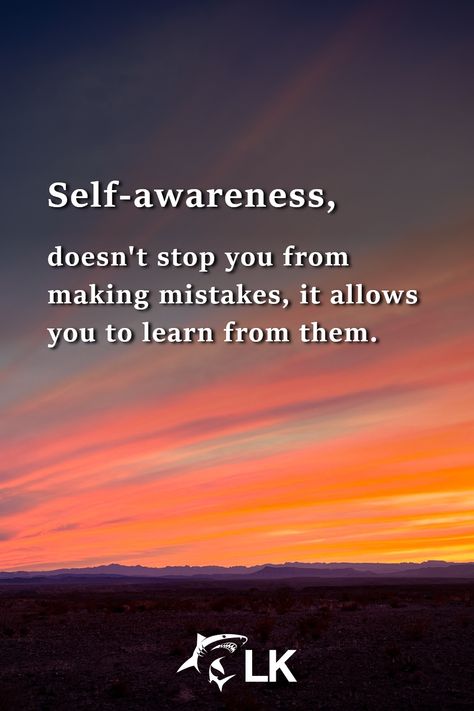 Self-awareness,

doesn't stop you from making mistakes, it allows you to learn from them.

LK